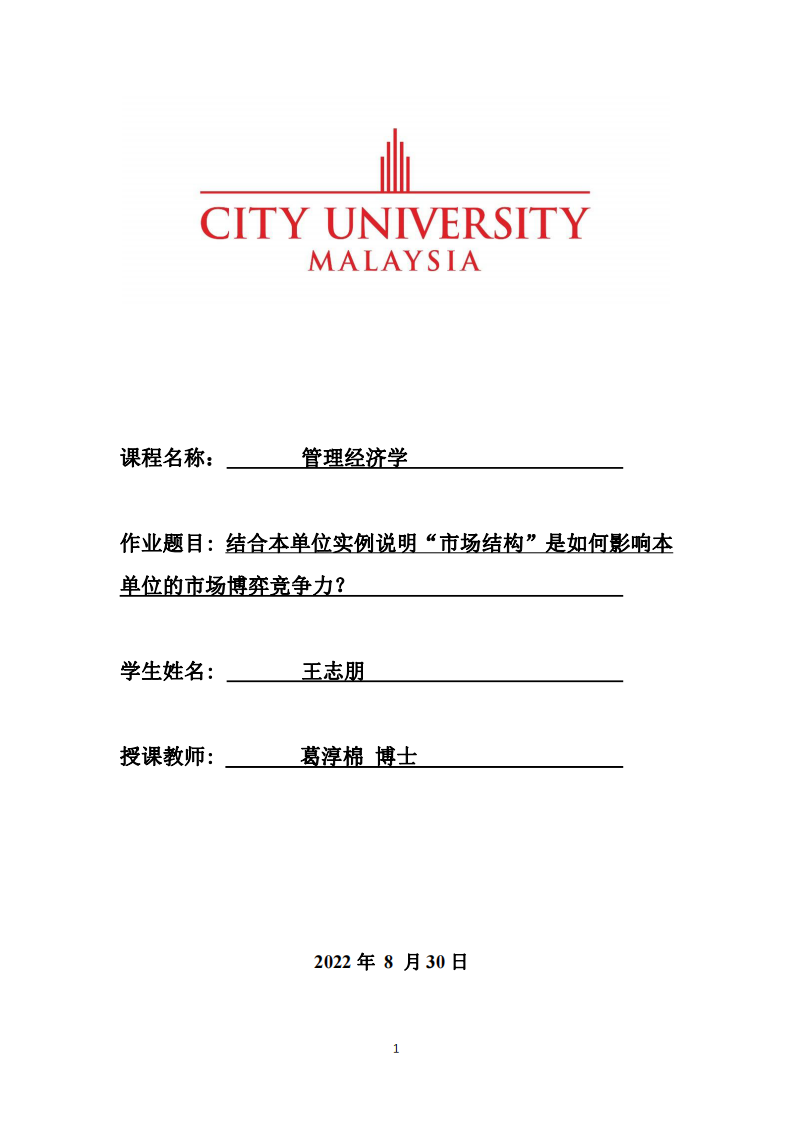 CITY UNIVERSITY
MALAYSIA

课程名称： 管理经济学

作业题目：结合本单位实例说明“市场结构”是如何影响本单位的市场博弈竞争力？

学生姓名： 王志朋

授课教师： 葛淳棉 博士

2022 年 8 月 30 日

1